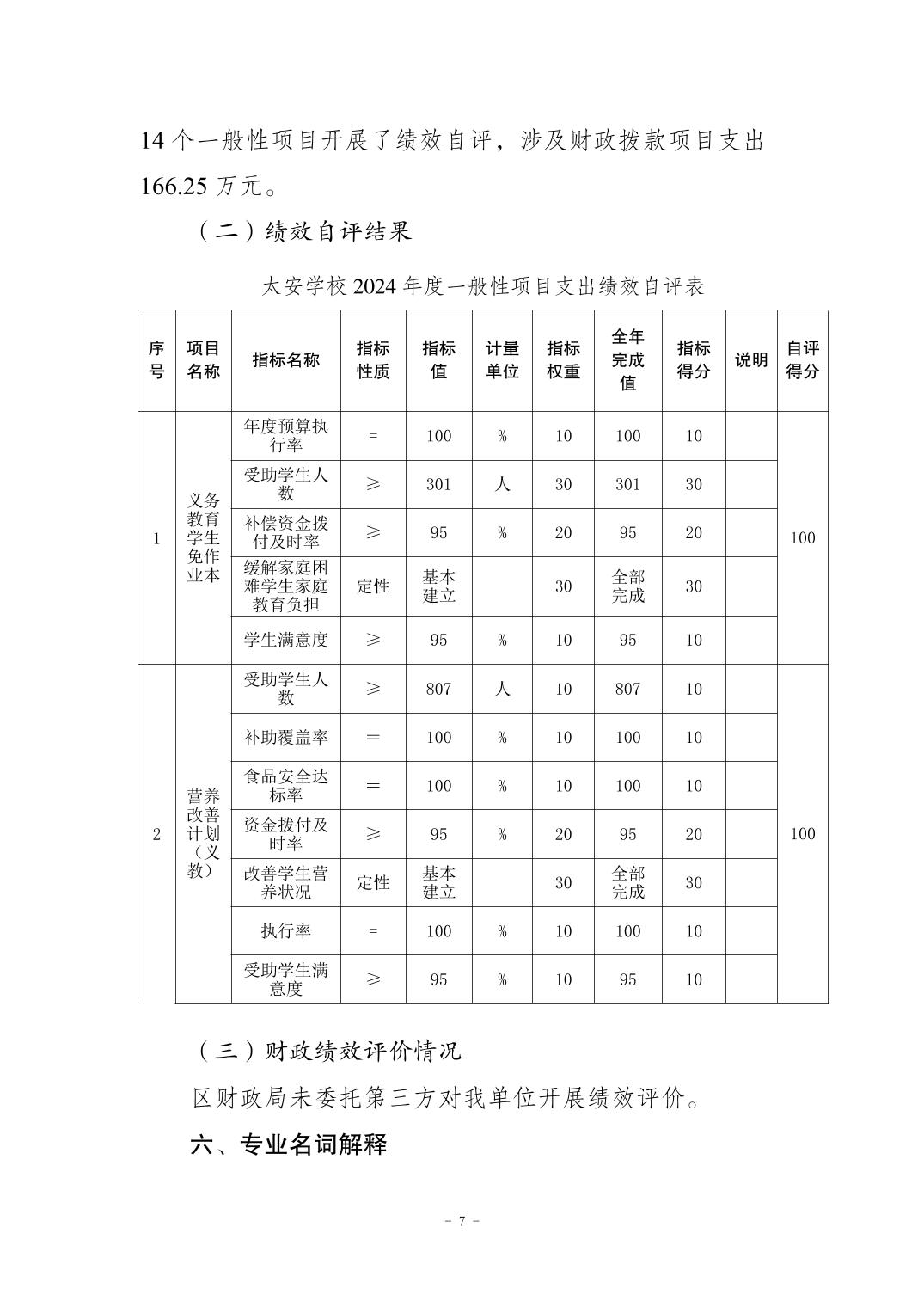 14 个一般性项目开展了绩效自评，涉及财政拨款项目支出 166.25 万元。

（二）绩效自评结果

太安学校 2024 年度一般性项目支出绩效自评表

| 序号 | 项目名称 | 指标名称 | 指标性质 | 指标值 | 计量单位 | 指标权重 | 全年完成值 | 指标得分 | 说明 | 自评得分 |
|---|---|---|---|---|---|---|---|---|---|---|
| 1 | 义务教育学生免作业本 | 年度预算执行率 | = | 100 | % | 10 | 100 | 10 | | 100 |
| | | 受助学生人数 | ≥ | 301 | 人 | 30 | 301 | 30 | | |
| | | 补偿资金拨付及时率 | ≥ | 95 | % | 20 | 95 | 20 | | |
| | | 缓解家庭困难学生家庭教育负担 | 定性 | 基本建立 | | 30 | 全部完成 | 30 | | |
| | | 学生满意度 | ≥ | 95 | % | 10 | 95 | 10 | | |
| 2 | 营养改善计划（义教） | 受助学生人数 | ≥ | 807 | 人 | 10 | 807 | 10 | | 100 |
| | | 补助覆盖率 | = | 100 | % | 10 | 100 | 10 | | |
| | | 食品安全达标率 | = | 100 | % | 10 | 100 | 10 | | |
| | | 资金拨付及时率 | ≥ | 95 | % | 20 | 95 | 20 | | |
| | | 改善学生营养状况 | 定性 | 基本建立 | | 30 | 全部完成 | 30 | | |
| | | 执行率 | = | 100 | % | 10 | 100 | 10 | | |
| | | 受助学生满意度 | ≥ | 95 | % | 10 | 95 | 10 | | |

（三）财政绩效评价情况

区财政局未委托第三方对我单位开展绩效评价。

六、专业名词解释

- 7 -